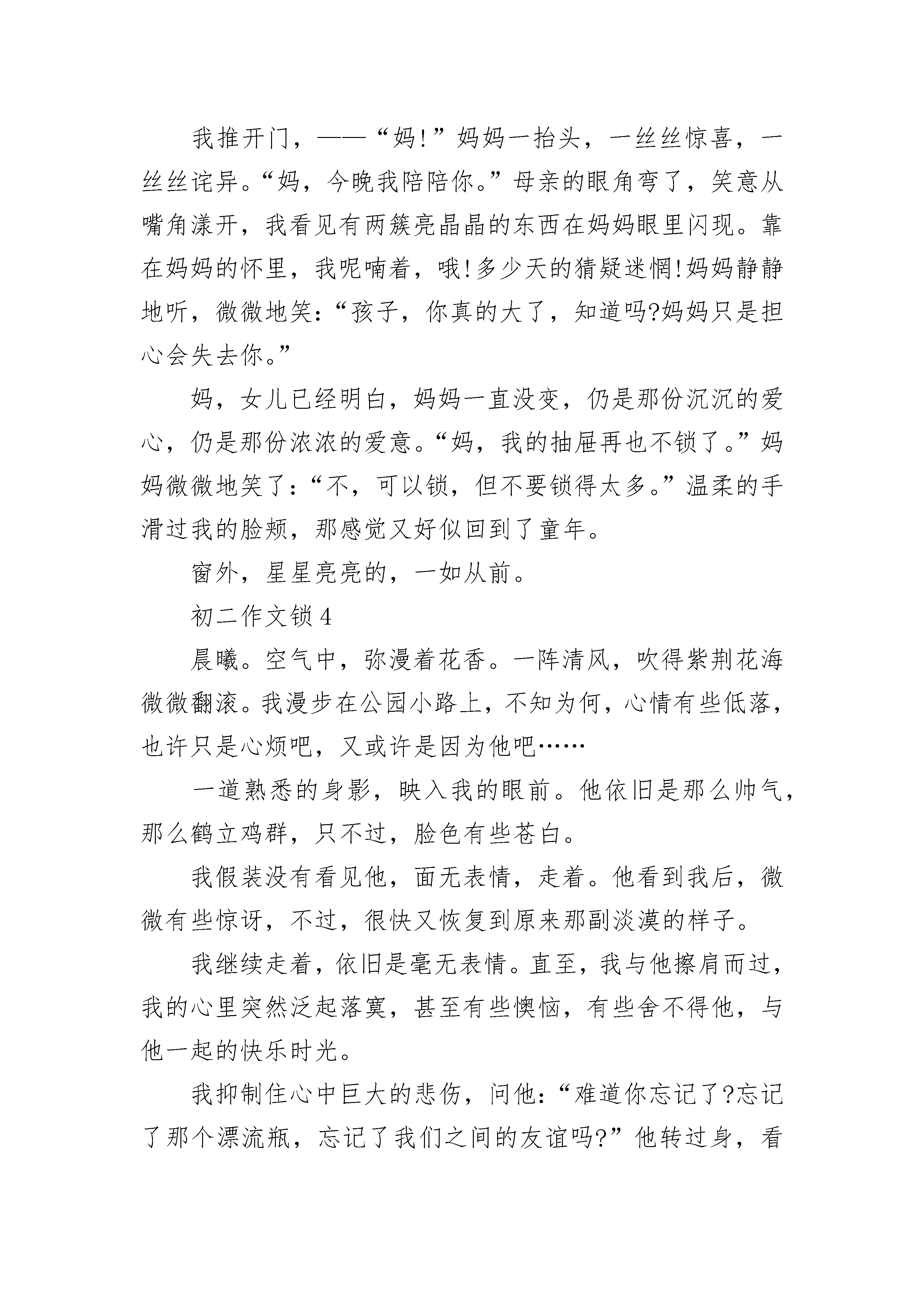 我推开门，——“妈!”妈妈一抬头，一丝丝惊喜，一丝丝诧异。“妈，今晚我陪陪你。”母亲的眼角弯了，笑意从嘴角漾开，我看见有两簇亮晶晶的东西在妈妈眼里闪现。靠在妈妈的怀里，我呢喃着，哦!多少天的猜疑迷惘!妈妈静静地听，微微地笑:“孩子，你真的大了，知道吗?妈妈只是担心会失去你。”

妈，女儿已经明白，妈妈一直没变，仍是那份沉沉的爱心，仍是那份浓浓的爱意。“妈，我的抽屉再也不锁了。”妈妈微微地笑了:“不，可以锁，但不要锁得太多。”温柔的手滑过我的脸颊，那感觉又好似回到了童年。

窗外，星星亮亮的，一如从前。

初二作文锁 4

晨曦。空气中，弥漫着花香。一阵清风，吹得紫荆花海微微翻滚。我漫步在公园小路上，不知为何，心情有些低落，也许只是心烦吧，又或许是因为他吧……

一道熟悉的身影，映入我的眼前。他依旧是那么帅气，那么鹤立鸡群，只不过，脸色有些苍白。

我假装没有看见他，面无表情，走着。他看到我后，微微有些惊讶，不过，很快又恢复到原来那副淡漠的样子。

我继续走着，依旧是毫无表情。直至，我与他擦肩而过，我的心里突然泛起落寞，甚至有些懊恼，有些舍不得他，与他一起的快乐时光。

我抑制住心中巨大的悲伤，问他:“难道你忘记了?忘记了那个漂流瓶，忘记了我们之间的友谊吗?”他转过身，看